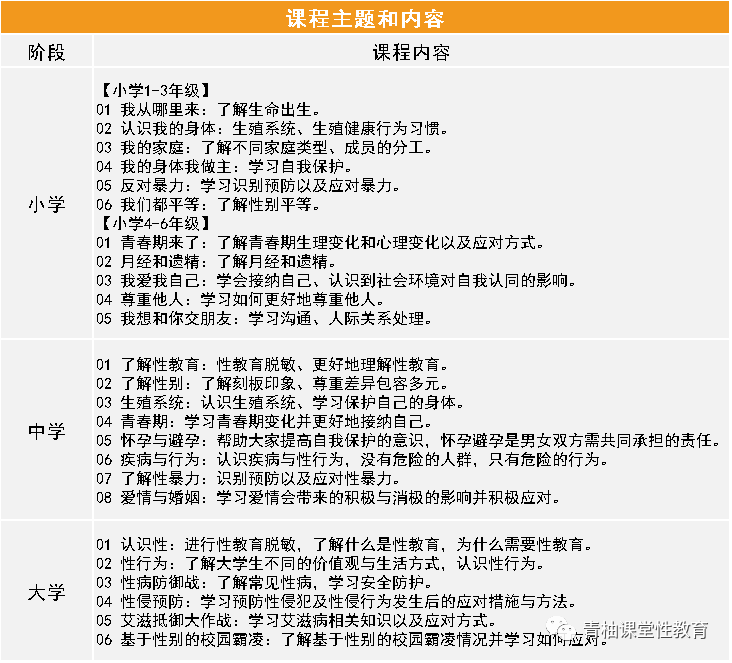 课程主题和内容

| 阶段 | 课程内容 |
|---|---|
| 小学 | 【小学1-3年级】<br>01 我从哪里来：了解生命出生。<br>02 认识我的身体：生殖系统、生殖健康行为习惯。<br>03 我的家庭：了解不同家庭类型、成员的分工。<br>04 我的身体我做主：学习自我保护。<br>05 反对暴力：学习识别预防以及应对暴力。<br>06 我们都平等：了解性别平等。<br>【小学4-6年级】<br>01 青春期来了：了解青春期生理变化和心理变化以及应对方式。<br>02 月经和遗精：了解月经和遗精。<br>03 我爱我自己：学会接纳自己、认识到社会环境对自我认同的影响。<br>04 尊重他人：学习如何更好地尊重他人。<br>05 我想和你交朋友：学习沟通、人际关系处理。 |
| 中学 | 01 了解性教育：性教育脱敏、更好地理解性教育。<br>02 了解性别：了解刻板印象、尊重差异包容多元。<br>03 生殖系统：认识生殖系统、学习保护自己的身体。<br>04 青春期：学习青春期变化并更好地接纳自己。<br>05 怀孕与避孕：帮助大家提高自我保护的意识，怀孕避孕是男女双方需共同承担的责任。<br>06 疾病与行为：认识疾病与性行为，没有危险的人群，只有危险的行为。<br>07 了解性暴力：识别预防以及应对性暴力。<br>08 爱情与婚姻：学习爱情会带来的积极与消极的影响并积极应对。 |
| 大学 | 01 认识性：进行性教育脱敏，了解什么是性教育，为什么需要性教育。<br>02 性行为：了解大学生不同的价值观与生活方式，认识性行为。<br>03 性病防御战：了解常见性病，学习安全防护。<br>04 性侵预防：学习预防性侵犯及性侵行为发生后的应对措施与方法。<br>05 艾滋抵御大作战：学习艾滋病相关知识以及应对方式。<br>06 基于性别的校园霸凌：了解基于性别的校园霸凌情况并学习如何应对。 |

青柚课堂性教育